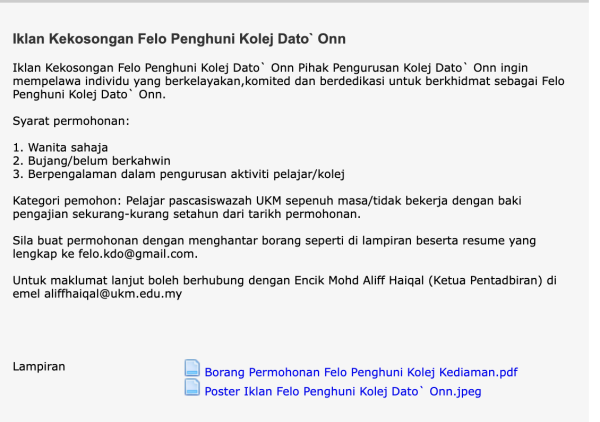 Iklan Kekosongan Felo Penghuni Kolej Dato` Onn

Iklan Kekosongan Felo Penghuni Kolej Dato` Onn Pihak Pengurusan Kolej Dato` Onn ingin mempelawa individu yang berkelayakan,komited dan berdedikasi untuk berkhidmat sebagai Felo Penghuni Kolej Dato` Onn.

Syarat permohonan:

1. Wanita sahaja
2. Bujang/belum berkahwin
3. Berpengalaman dalam pengurusan aktiviti pelajar/kolej

Kategori pemohon: Pelajar pascasiswazah UKM sepenuh masa/tidak bekerja dengan baki pengajian sekurang-kurang setahun dari tarikh permohonan.

Sila buat permohonan dengan menghantar borang seperti di lampiran beserta resume yang lengkap ke felo.kdo@gmail.com.

Untuk maklumat lanjut boleh berhubung dengan Encik Mohd Aliff Haiqal (Ketua Pentadbiran) di emel aliffhaiqal@ukm.edu.my

Lampiran

Borang Permohonan Felo Penghuni Kolej Kediaman.pdf
Poster Iklan Felo Penghuni Kolej Dato` Onn.jpeg